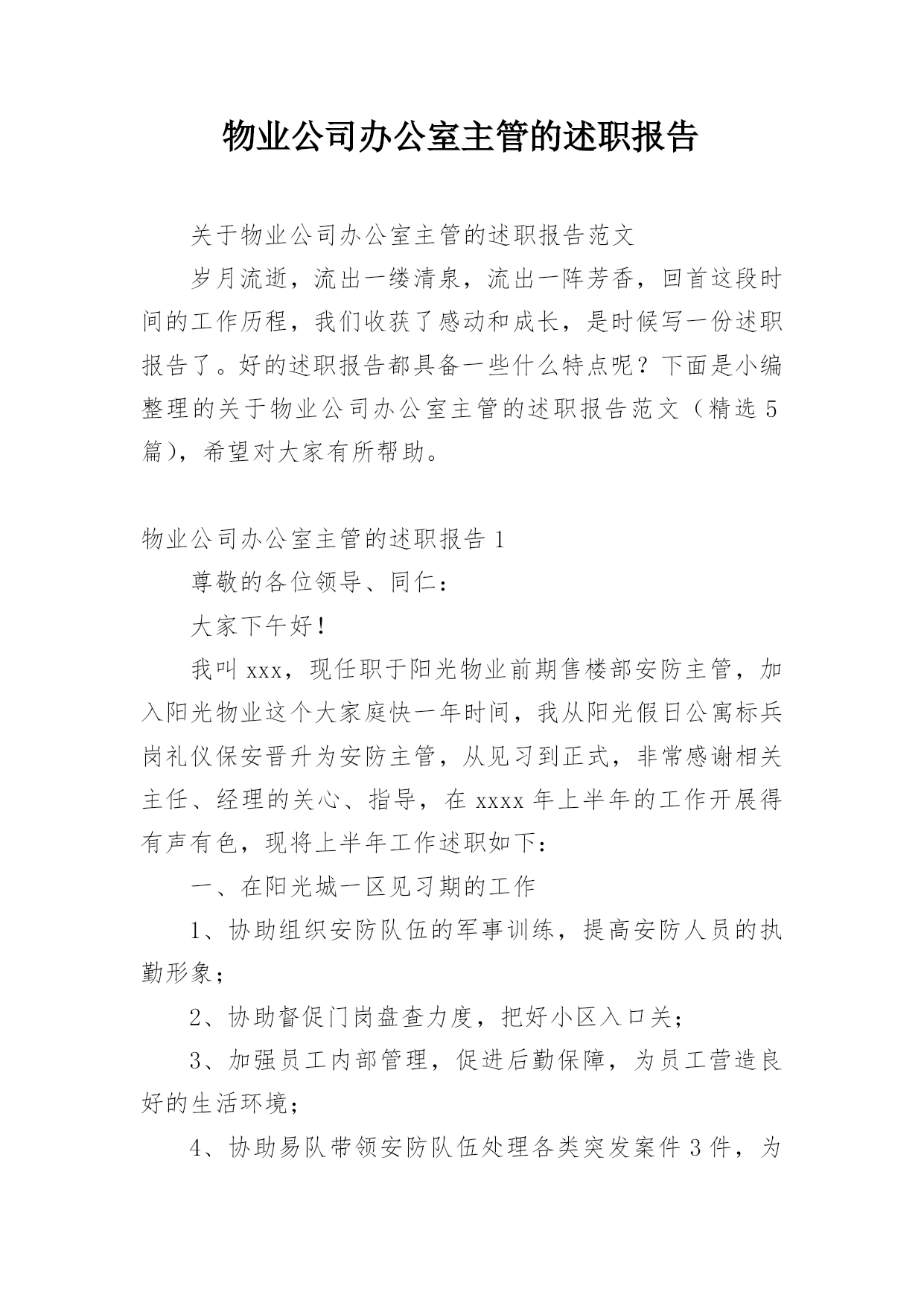 物业公司办公室主管的述职报告

关于物业公司办公室主管的述职报告范文

岁月流逝，流出一缕清泉，流出一阵芳香，回首这段时间的工作历程，我们收获了感动和成长，是时候写一份述职报告了。好的述职报告都具备一些什么特点呢？下面是小编整理的关于物业公司办公室主管的述职报告范文（精选5篇），希望对大家有所帮助。

物业公司办公室主管的述职报告1

尊敬的各位领导、同仁：

大家下午好！

我叫xxx，现任职于阳光物业前期售楼部安防主管，加入阳光物业这个大家庭快一年时间，我从阳光假日公寓标兵岗礼仪保安晋升为安防主管，从见习到正式，非常感谢相关主任、经理的关心、指导，在xxxx年上半年的工作开展得有声有色，现将上半年工作述职如下：

一、在阳光城一区见习期的工作

1、协助组织安防队伍的军事训练，提高安防人员的执勤形象；

2、协助督促门岗盘查力度，把好小区入口关；

3、加强员工内部管理，促进后勤保障，为员工营造良好的生活环境；

4、协助易队带领安防队伍处理各类突发案件3件，为